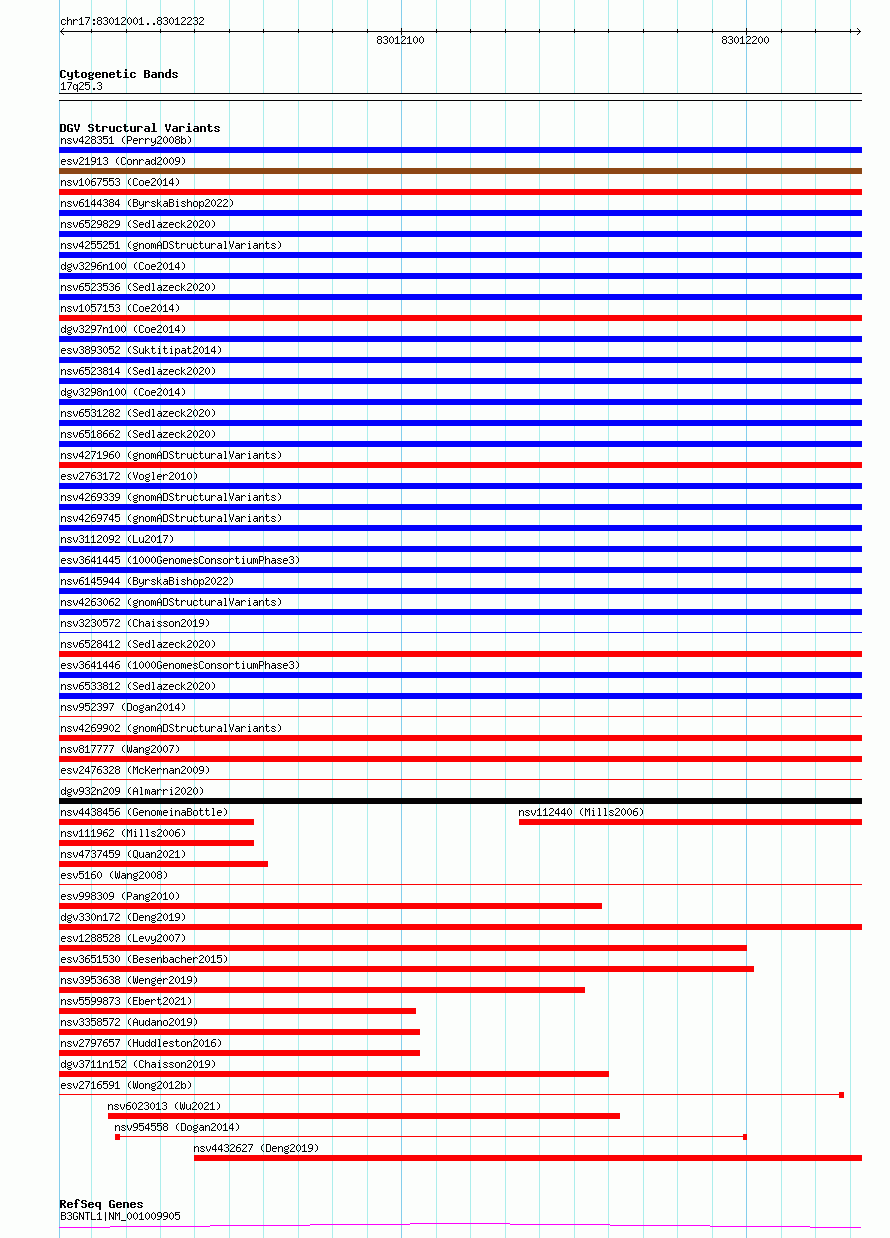 chr17:83012001..83012232

83012100

83012200

Cytogenetic Bands
17q25.3

DGV Structural Variants
nsv428351 (Perry2008b)
esv21913 (Conrad2009)
nsv1067553 (Coe2014)
nsv6144384 (ByrskaBishop2022)
nsv6529829 (Sedlazeck2020)
nsv4255251 (gnomADStructuralVariants)
dgv3296n100 (Coe2014)
nsv6523536 (Sedlazeck2020)
nsv1057153 (Coe2014)
dgv3297n100 (Coe2014)
esv3893052 (Suktitipat2014)
nsv6523814 (Sedlazeck2020)
dgv3298n100 (Coe2014)
nsv6531282 (Sedlazeck2020)
nsv6518662 (Sedlazeck2020)
nsv4271960 (gnomADStructuralVariants)
esv2763172 (Vogler2010)
nsv4269339 (gnomADStructuralVariants)
nsv4269745 (gnomADStructuralVariants)
nsv3112092 (Lu2017)
esv3641445 (1000GenomesConsortiumPhase3)
nsv6145944 (ByrskaBishop2022)
nsv4263062 (gnomADStructuralVariants)
nsv3230572 (Chaisson2019)
nsv6528412 (Sedlazeck2020)
esv3641446 (1000GenomesConsortiumPhase3)
nsv6533812 (Sedlazeck2020)
nsv952397 (Dogan2014)
nsv4269902 (gnomADStructuralVariants)
nsv817777 (Wang2007)
esv2476328 (McKernan2009)
dgv932n209 (Almarri2020)
nsv4438456 (GenomeinaBottle)
nsv112440 (Mills2006)
nsv111962 (Mills2006)
nsv4737459 (Quan2021)
esv5160 (Wang2008)
esv998309 (Pang2010)
dgv330n172 (Deng2019)
esv1288528 (Levy2007)
esv3651530 (Besenbacher2015)
nsv3953638 (Wenger2019)
nsv5599873 (Ebert2021)
nsv3358572 (Audano2019)
nsv2797657 (Huddleston2016)
dgv3711n152 (Chaisson2019)
esv2716591 (Wong2012b)
nsv6023013 (Wu2021)
nsv954558 (Dogan2014)
nsv4432627 (Deng2019)

RefSeq Genes
B3GNTL1|NM_001009905